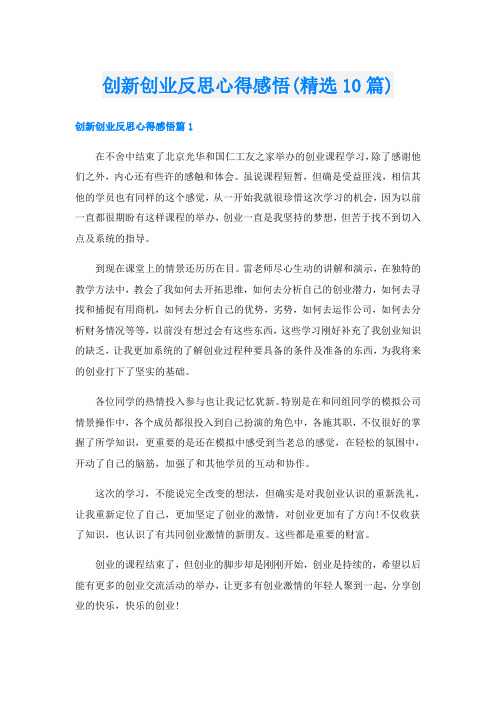 创新创业反思心得感悟(精选10篇)

创新创业反思心得感悟篇1

在不舍中结束了北京光华和国仁工友之家举办的创业课程学习，除了感谢他们之外，内心还有些许的感触和体会。虽说课程短暂，但确是受益匪浅，相信其他的学员也有同样的这个感觉，从一开始我就很珍惜这次学习的机会，因为以前一直都很期盼有这样课程的举办，创业一直是我坚持的梦想，但苦于找不到切入点及系统的指导。

到现在课堂上的情景还历历在目。雷老师尽心生动的讲解和演示，在独特的教学方法中，教会了我如何去开拓思维，如何去分析自己的创业潜力，如何去寻找和捕捉有用商机，如何去分析自己的优势，劣势，如何去运作公司，如何去分析财务情况等等，以前没有想过会有这些东西，这些学习刚好补充了我创业知识的缺乏，让我更加系统的了解创业过程种要具备的条件及准备的东西，为我将来的创业打下了坚实的基础。

各位同学的热情投入参与也让我记忆犹新。特别是在和同组同学的模拟公司情景操作中，各个成员都很投入到自己扮演的角色中，各施其职，不仅很好的掌握了所学知识，更重要的是还在模拟中感受到当老总的感觉，在轻松的氛围中，开动了自己的脑筋，加强了和其他学员的互动和协作。

这次的学习，不能说完全改变的想法，但确实是对我创业认识的重新洗礼，让我重新定位了自己，更加坚定了创业的激情，对创业更加有了方向!不仅收获了知识，也认识了有共同创业激情的新朋友。这些都是重要的财富。

创业的课程结束了，但创业的脚步却是刚刚开始，创业是持续的，希望以后能有更多的创业交流活动的举办，让更多有创业激情的年轻人聚到一起，分享创业的快乐，快乐的创业!